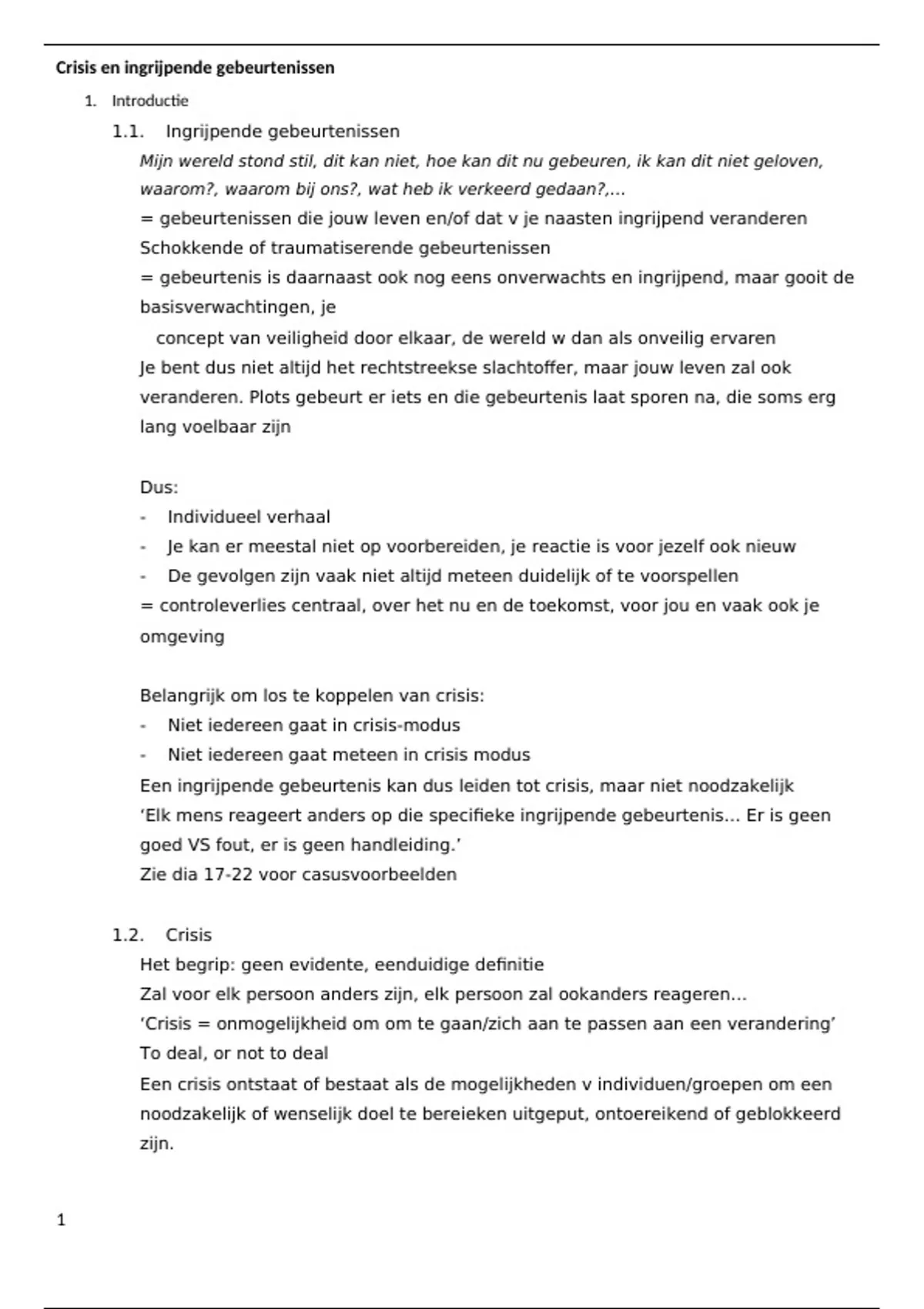 Crisis en ingrijpende gebeurtenissen

1. Introductie

1.1. Ingrijpende gebeurtenissen

Mijn wereld stond stil, dit kan niet, hoe kan dit nu gebeuren, ik kan dit niet geloven, waarom?, waarom bij ons?, wat heb ik verkeerd gedaan?,...

= gebeurtenissen die jouw leven en/of dat v je naasten ingrijpend veranderen

Schokkende of traumatiserende gebeurtenissen

= gebeurtenis is daarnaast ook nog eens onverwachts en ingrijpend, maar gooit de basisverwachtingen, je

concept van veiligheid door elkaar, de wereld w dan als onveilig ervaren

Je bent dus niet altijd het rechtstreekse slachtoffer, maar jouw leven zal ook veranderen. Plots gebeurt er iets en die gebeurtenis laat sporen na, die soms erg lang voelbaar zijn

Dus:
- Individueel verhaal
- Je kan er meestal niet op voorbereiden, je reactie is voor jezelf ook nieuw
- De gevolgen zijn vaak niet altijd meteen duidelijk of te voorspellen

= controleverlies centraal, over het nu en de toekomst, voor jou en vaak ook je omgeving

Belangrijk om los te koppelen van crisis:
- Niet iedereen gaat in crisis-modus
- Niet iedereen gaat meteen in crisis modus

Een ingrijpende gebeurtenis kan dus leiden tot crisis, maar niet noodzakelijk

‘Elk mens reageert anders op die specifieke ingrijpende gebeurtenis... Er is geen goed VS fout, er is geen handleiding.’

Zie dia 17-22 voor casusvoorbeelden

1.2. Crisis

Het begrip: geen evidente, eenduidige definitie

Zal voor elk persoon anders zijn, elk persoon zal ookanders reageren...

‘Crisis = onmogelijkheid om om te gaan/zich aan te passen aan een verandering’

To deal, or not to deal

Een crisis ontstaat of bestaat als de mogelijkheden v individuen/groepen om een noodzakelijk of wenselijk doel te bereieken uitgeput, ontoereikend of geblokkeerd zijn.

1